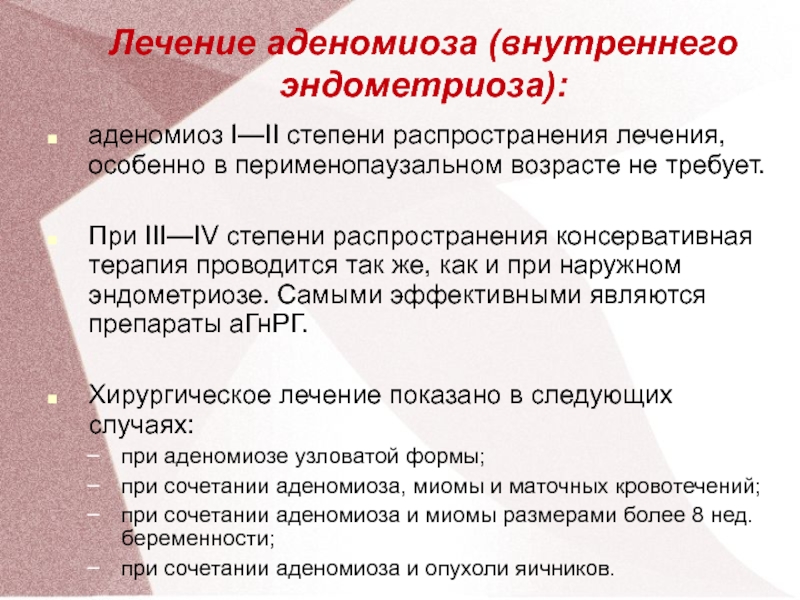 Лечение аденомиоза (внутреннего эндометриоза):

аденомиоз I—II степени распространения лечения, особенно в перименопаузальном возрасте не требует.

При III—IV степени распространения консервативная терапия проводится так же, как и при наружном эндометриозе. Самыми эффективными являются препараты аГнРГ.

Хирургическое лечение показано в следующих случаях:
– при аденомиозе узловатой формы;
– при сочетании аденомиоза, миомы и маточных кровотечений;
– при сочетании аденомиоза и миомы размерами более 8 нед. беременности;
– при сочетании аденомиоза и опухоли яичников.